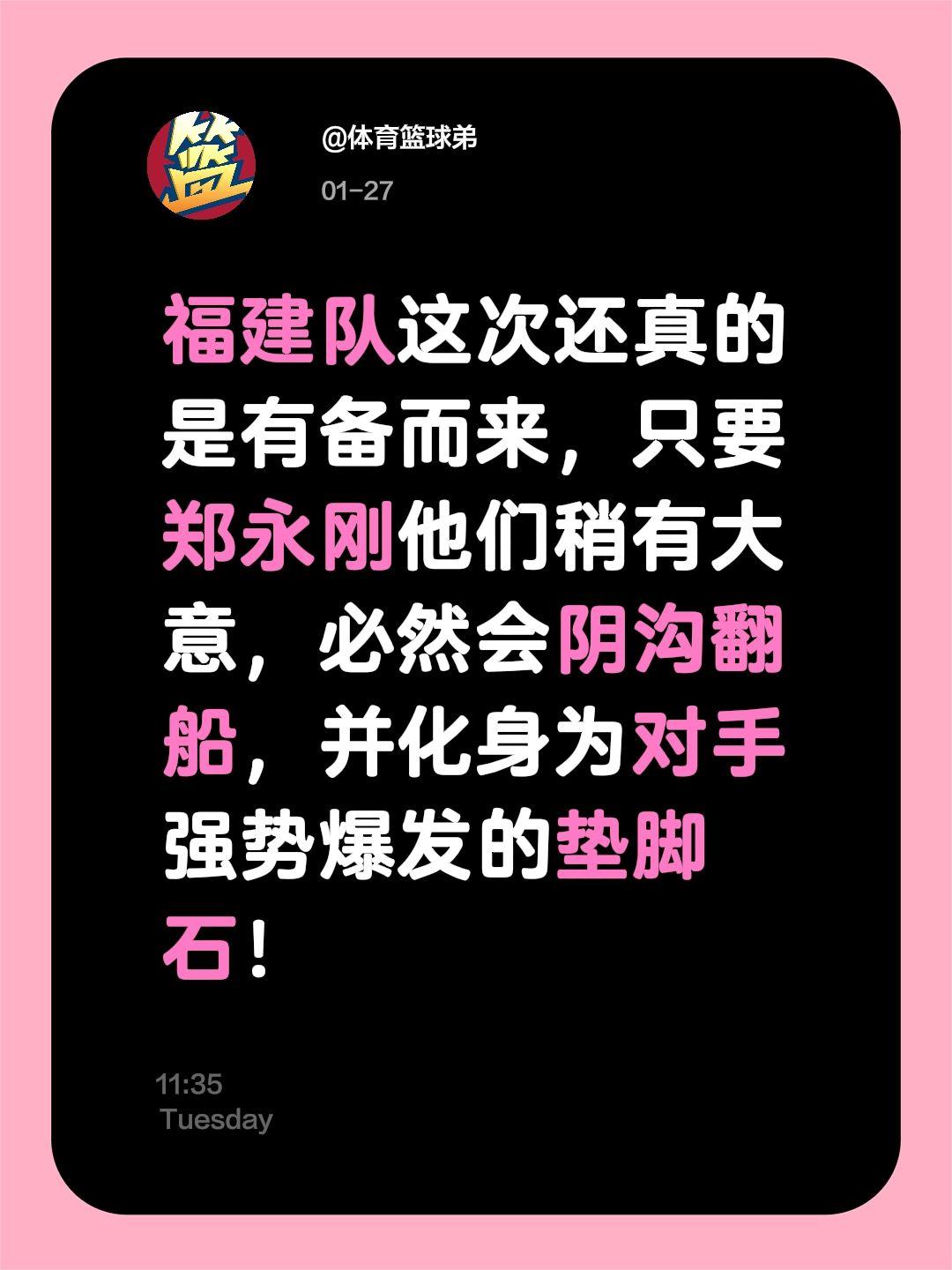 篮

@体育篮球弟

01-27

福建队这次还真的是有备而来，只要郑永刚他们稍有大意，必然会阴沟翻船，并化身为对手强势爆发的垫脚石！

11:35
Tuesday